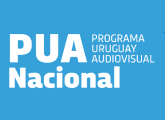 PUA
PROGRAMA
URUGUAY
AUDIOVISUAL
Nacional